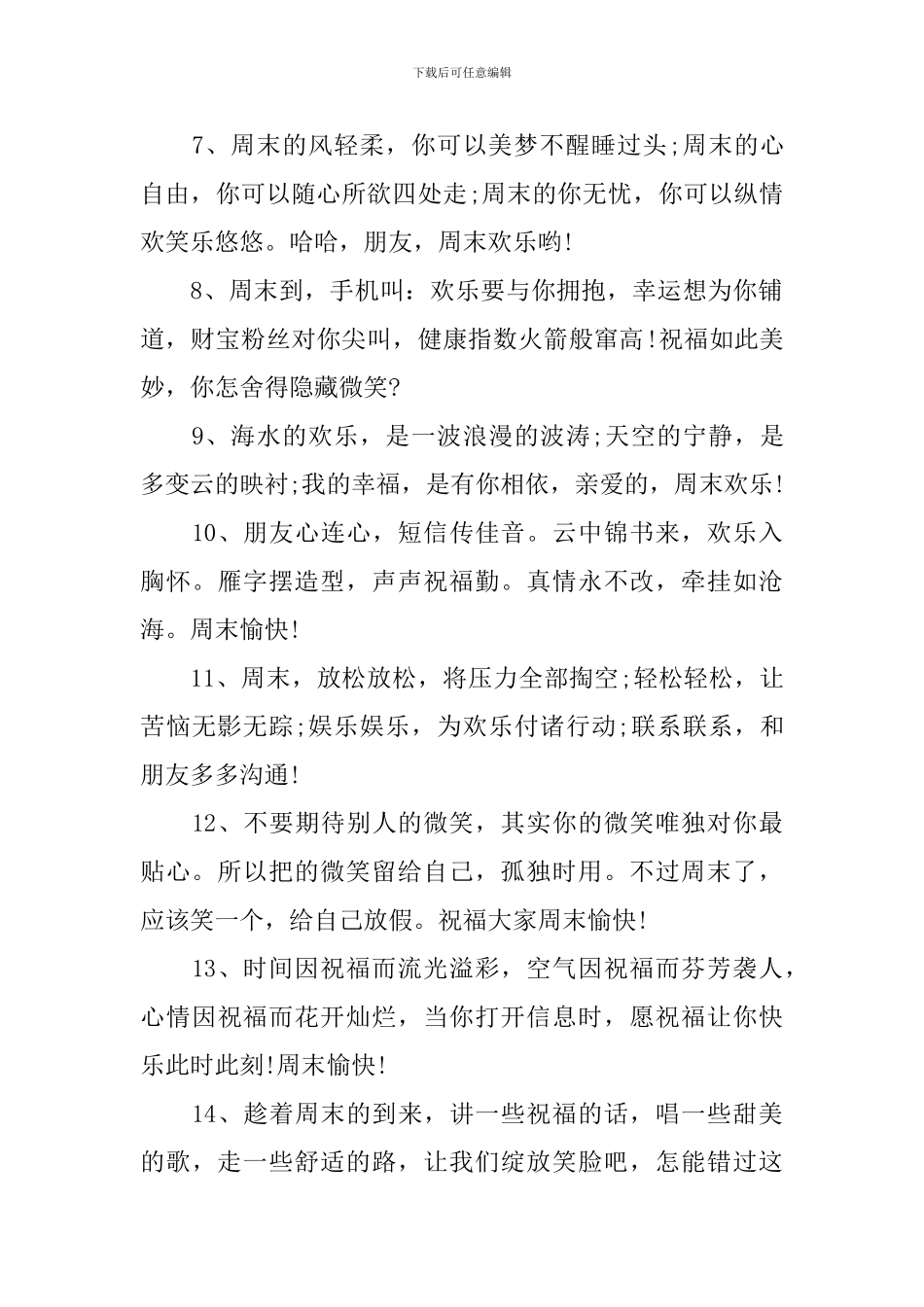 下载后可任意编辑

7、周末的风轻柔，你可以美梦不醒睡过头;周末的心自由，你可以随心所欲四处走;周末的你无忧，你可以纵情欢笑乐悠悠。哈哈，朋友，周末欢乐哟!

8、周末到，手机叫：欢乐要与你拥抱，幸运想为你铺道，财宝粉丝对你尖叫，健康指数火箭般窜高!祝福如此美妙，你怎舍得隐藏微笑?

9、海水的欢乐，是一波浪漫的波涛;天空的宁静，是多变云的映衬;我的幸福，是有你相依，亲爱的，周末欢乐!

10、朋友心连心，短信传佳音。云中锦书来，欢乐入胸怀。雁字摆造型，声声祝福勤。真情永不改，牵挂如沧海。周末愉快!

11、周末，放松放松，将压力全部掏空;轻松轻松，让苦恼无影无踪;娱乐娱乐，为欢乐付诸行动;联系联系，和朋友多多沟通!

12、不要期待别人的微笑，其实你的微笑唯独对你最贴心。所以把的微笑留给自己，孤独时用。不过周末了，应该笑一个，给自己放假。祝福大家周末愉快!

13、时间因祝福而流光溢彩，空气因祝福而芬芳袭人，心情因祝福而花开灿烂，当你打开信息时，愿祝福让你快乐此时此刻!周末愉快!

14、趁着周末的到来，讲一些祝福的话，唱一些甜美的歌，走一些舒适的路，让我们绽放笑脸吧，怎能错过这